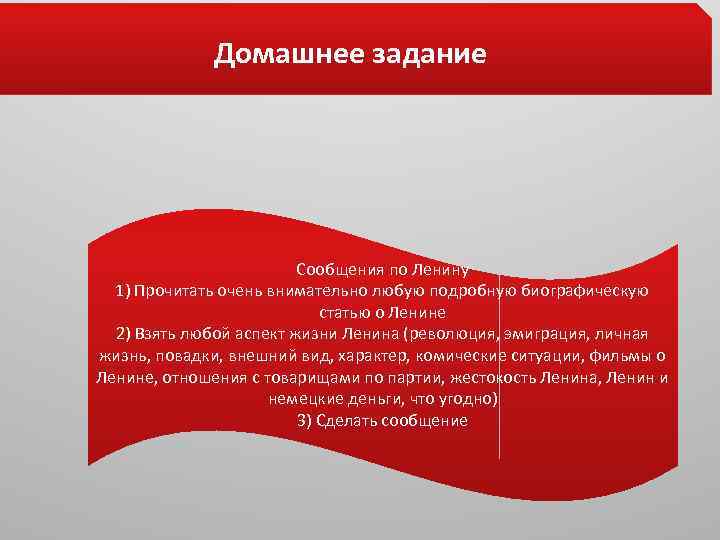 Домашнее задание

Сообщения по Ленину
1) Прочитать очень внимательно любую подробную биографическую статью о Ленине
2) Взять любой аспект жизни Ленина (революция, эмиграция, личная жизнь, повадки, внешний вид, характер, комические ситуации, фильмы о Ленине, отношения с товарищами по партии, жестокость Ленина, Ленин и немецкие деньги, что угодно)
3) Сделать сообщение